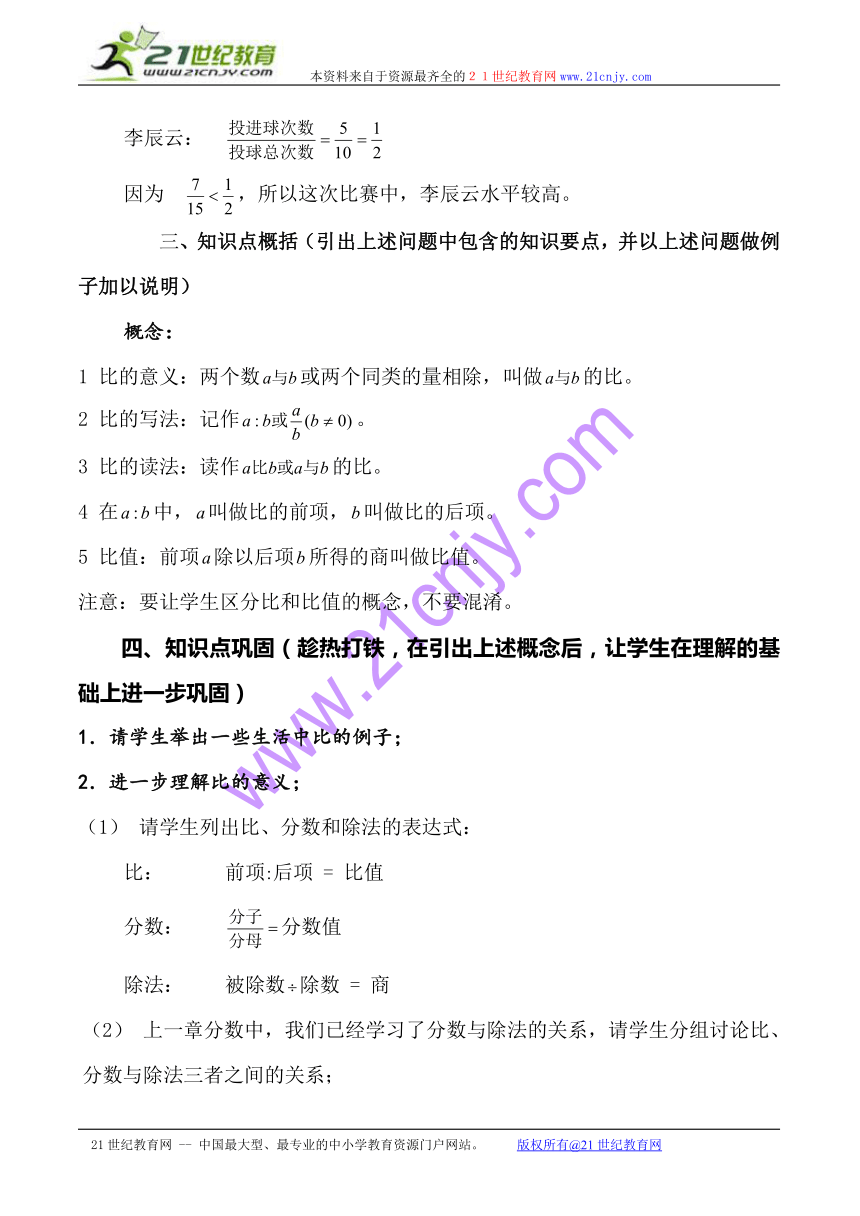 21世纪教育
www.21cnjy.com
本资料来自于资源最齐全的２１世纪教育网www.21cnjy.com

李辰云：　$\frac{投进球次数}{投球总次数}=\frac{5}{10}=\frac{1}{2}$

因为　$\frac{7}{15}<\frac{1}{2}$，所以这次比赛中，李辰云水平较高。

三、知识点概括（引出上述问题中包含的知识要点，并以上述问题做例子加以说明）

概念：

1 比的意义：两个数$a$与$b$或两个同类的量相除，叫做$a$与$b$的比。

2 比的写法：记作$a:b$或$\frac{a}{b}(b\neq 0)$。

3 比的读法：读作$a$比$b$或$a$与$b$的比。

4 在$a:b$中，$a$叫做比的前项，$b$叫做比的后项。

5 比值：前项$a$除以后项$b$所得的商叫做比值。

注意：要让学生区分比和比值的概念，不要混淆。

四、知识点巩固（趁热打铁，在引出上述概念后，让学生在理解的基础上进一步巩固）

1．请学生举出一些生活中比的例子；

2．进一步理解比的意义；

（1）　请学生列出比、分数和除法的表达式：

比：　　前项:后项 ＝ 比值

分数：　$\frac{分子}{分母}=$分数值

除法：　被除数$\div$除数 ＝ 商

（2）　上一章分数中，我们已经学习了分数与除法的关系，请学生分组讨论比、分数与除法三者之间的关系；

www.21cnjy.com

21世纪教育网 -- 中国最大型、最专业的中小学教育资源门户网站。　　版权所有@21世纪教育网